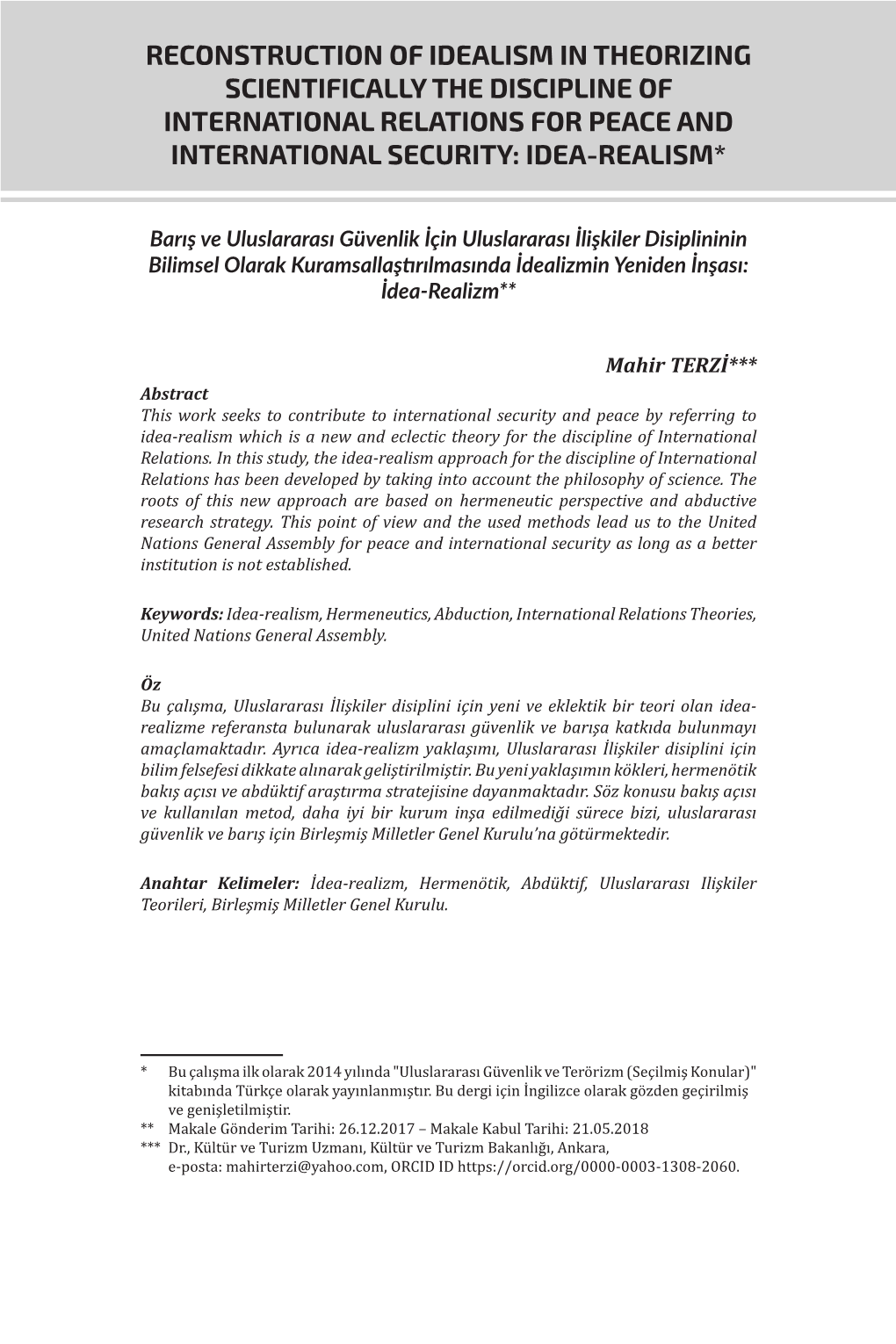 RECONSTRUCTION OF IDEALISM IN THEORIZING SCIENTIFICALLY THE DISCIPLINE OF INTERNATIONAL RELATIONS FOR PEACE AND INTERNATIONAL SECURITY: IDEA-REALISM*

Barış ve Uluslararası Güvenlik İçin Uluslararası İlişkiler Disiplininin Bilimsel Olarak Kuramsallaştırılmasında İdealizmin Yeniden İnşası: İdea-Realizm**

Mahir TERZİ***

Abstract
This work seeks to contribute to international security and peace by referring to idea-realism which is a new and eclectic theory for the discipline of International Relations. In this study, the idea-realism approach for the discipline of International Relations has been developed by taking into account the philosophy of science. The roots of this new approach are based on hermeneutic perspective and abductive research strategy. This point of view and the used methods lead us to the United Nations General Assembly for peace and international security as long as a better institution is not established.

Keywords: Idea-realism, Hermeneutics, Abduction, International Relations Theories, United Nations General Assembly.

Öz
Bu çalışma, Uluslararası İlişkiler disiplini için yeni ve eklektik bir teori olan idea-realizme referansta bulunarak uluslararası güvenlik ve barışa katkıda bulunmayı amaçlamaktadır. Ayrıca idea-realizm yaklaşımı, Uluslararası İlişkiler disiplini için bilim felsefesi dikkate alınarak geliştirilmiştir. Bu yeni yaklaşımın kökleri, hermenötik bakış açısı ve abdüktif araştırma stratejisine dayanmaktadır. Söz konusu bakış açısı ve kullanılan metod, daha iyi bir kurum inşa edilmediği sürece bizi, uluslararası güvenlik ve barış için Birleşmiş Milletler Genel Kurulu'na götürmektedir.

Anahtar Kelimeler: İdea-realizm, Hermenötik, Abdüktif, Uluslararası Ilişkiler Teorileri, Birleşmiş Milletler Genel Kurulu.

* Bu çalışma ilk olarak 2014 yılında "Uluslararası Güvenlik ve Terörizm (Seçilmiş Konular)" kitabında Türkçe olarak yayınlanmıştır. Bu dergi için İngilizce olarak gözden geçirilmiş ve genişletilmiştir.
** Makale Gönderim Tarihi: 26.12.2017 – Makale Kabul Tarihi: 21.05.2018
*** Dr., Kültür ve Turizm Uzmanı, Kültür ve Turizm Bakanlığı, Ankara, e-posta: mahirterzi@yahoo.com, ORCID ID https://orcid.org/0000-0003-1308-2060.